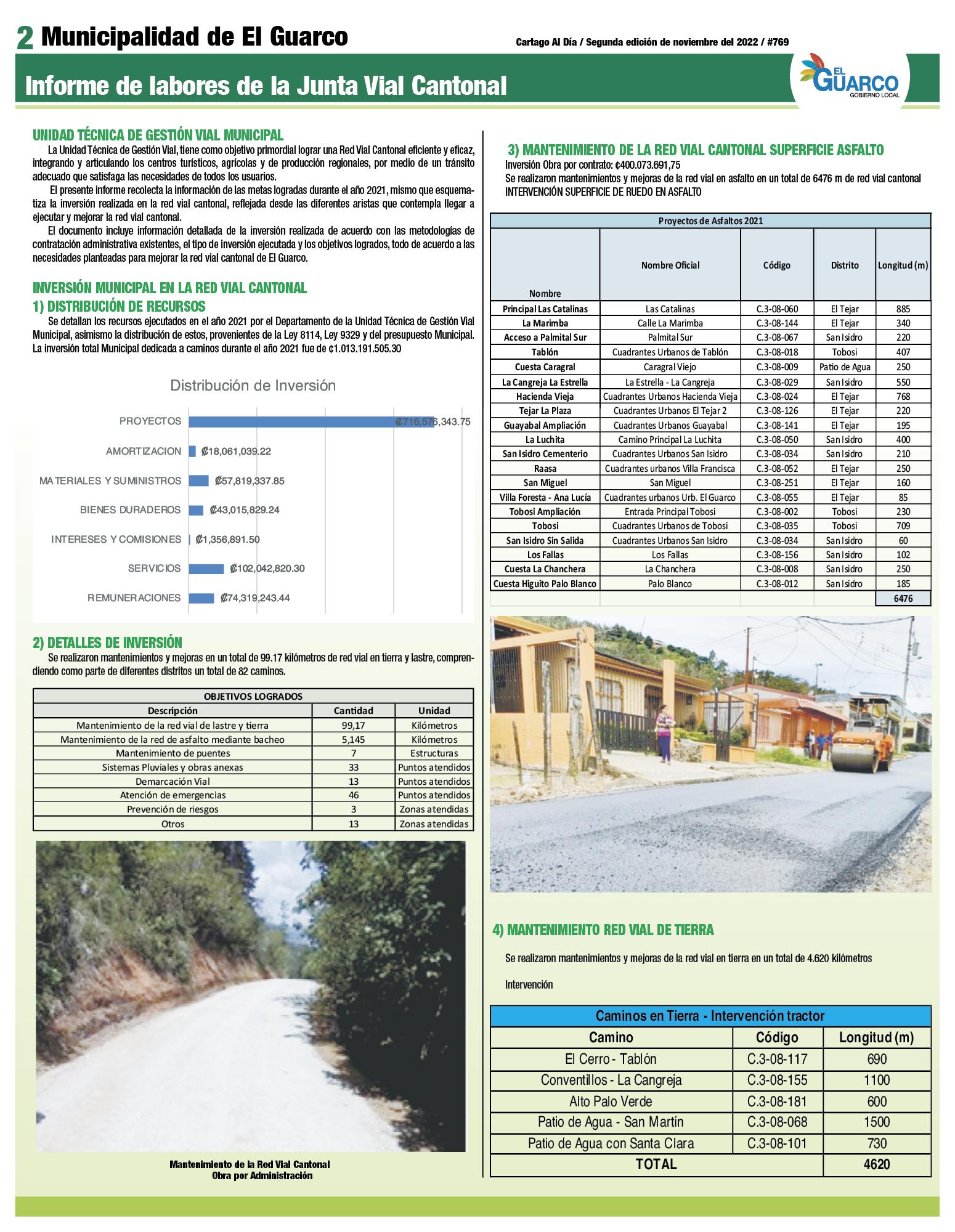 2 Municipalidad de El Guarco

Cartago Al Día / Segunda edición de noviembre del 2022 / #769

Informe de labores de la Junta Vial Cantonal

EL GUARCO GOBIERNO LOCAL

UNIDAD TÉCNICA DE GESTIÓN VIAL MUNICIPAL

La Unidad Técnica de Gestión Vial, tiene como objetivo primordial lograr una Red Vial Cantonal eficiente y eficaz, integrando y articulando los centros turísticos, agrícolas y de producción regionales, por medio de un tránsito adecuado que satisfaga las necesidades de todos los usuarios.

El presente informe recolecta la información de las metas logradas durante el año 2021, mismo que esquematiza la inversión realizada en la red vial cantonal, reflejada desde las diferentes aristas que contempla llegar a ejecutar y mejorar la red vial cantonal.

El documento incluye información detallada de la inversión realizada de acuerdo con las metodologías de contratación administrativa existentes, el tipo de inversión ejecutada y los objetivos logrados, todo de acuerdo a las necesidades planteadas para mejorar la red vial cantonal de El Guarco.

INVERSIÓN MUNICIPAL EN LA RED VIAL CANTONAL

1) DISTRIBUCIÓN DE RECURSOS

Se detallan los recursos ejecutados en el año 2021 por el Departamento de la Unidad Técnica de Gestión Vial Municipal, asimismo la distribución de estos, provenientes de la Ley 8114, Ley 9329 y del presupuesto Municipal. La inversión total Municipal dedicada a caminos durante el año 2021 fue de ¢1.013.191.505.30

Distribución de Inversión

PROYECTOS ₡716,576,343.75
AMORTIZACION ₡18,061,039.22
MATERIALES Y SUMINISTROS ₡57,819,337.85
BIENES DURADEROS ₡43,015,829.24
INTERESES Y COMISIONES ₡1,356,891.50
SERVICIOS ₡102,042,820.30
REMUNERACIONES ₡74,319,243.44

2) DETALLES DE INVERSIÓN

Se realizaron mantenimientos y mejoras en un total de 99.17 kilómetros de red vial en tierra y lastre, comprendiendo como parte de diferentes distritos un total de 82 caminos.

OBJETIVOS LOGRADOS

| Descripción | Cantidad | Unidad |
|---|---|---|
| Mantenimiento de la red vial de lastre y tierra | 99,17 | Kilómetros |
| Mantenimiento de la red de asfalto mediante bacheo | 5,145 | Kilómetros |
| Mantenimiento de puentes | 7 | Estructuras |
| Sistemas Pluviales y obras anexas | 33 | Puntos atendidos |
| Demarcación Vial | 13 | Puntos atendidos |
| Atención de emergencias | 46 | Puntos atendidos |
| Prevención de riesgos | 3 | Zonas atendidas |
| Otros | 13 | Zonas atendidas |

Mantenimiento de la Red Vial Cantonal
Obra por Administración

3) MANTENIMIENTO DE LA RED VIAL CANTONAL SUPERFICIE ASFALTO

Inversión Obra por contrato: ¢400.073.691,75
Se realizaron mantenimientos y mejoras de la red vial en asfalto en un total de 6476 m de red vial cantonal
INTERVENCIÓN SUPERFICIE DE RUEDO EN ASFALTO

Proyectos de Asfaltos 2021

| Nombre | Nombre Oficial | Código | Distrito | Longitud (m) |
|---|---|---|---|---|
| Principal Las Catalinas | Las Catalinas | C.3-08-060 | El Tejar | 885 |
| La Marimba | Calle La Marimba | C.3-08-144 | El Tejar | 340 |
| Acceso a Palmital Sur | Palmital Sur | C.3-08-067 | San Isidro | 220 |
| Tablón | Cuadrantes Urbanos de Tablón | C.3-08-018 | Tobosi | 407 |
| Cuesta Caragral | Caragral Viejo | C.3-08-009 | Patio de Agua | 250 |
| La Cangreja La Estrella | La Estrella - La Cangreja | C.3-08-029 | San Isidro | 550 |
| Hacienda Vieja | Cuadrantes Urbanos Hacienda Vieja | C.3-08-024 | El Tejar | 768 |
| Tejar La Plaza | Cuadrantes Urbanos El Tejar 2 | C.3-08-126 | El Tejar | 220 |
| Guayabal Ampliación | Cuadrantes Urbanos Guayabal | C.3-08-141 | El Tejar | 195 |
| La Luchita | Camino Principal La Luchita | C.3-08-050 | San Isidro | 400 |
| San Isidro Cementerio | Cuadrantes Urbanos San Isidro | C.3-08-034 | San Isidro | 210 |
| Raasa | Cuadrantes urbanos Villa Francisca | C.3-08-052 | El Tejar | 250 |
| San Miguel | San Miguel | C.3-08-251 | El Tejar | 160 |
| Villa Foresta - Ana Lucía | Cuadrantes urbanos Urb. El Guarco | C.3-08-055 | El Tejar | 85 |
| Tobosi Ampliación | Entrada Principal Tobosi | C.3-08-002 | Tobosi | 230 |
| Tobosi | Cuadrantes Urbanos de Tobosi | C.3-08-035 | Tobosi | 709 |
| San Isidro Sin Salida | Cuadrantes Urbanos San Isidro | C.3-08-034 | San Isidro | 60 |
| Los Fallas | Los Fallas | C.3-08-156 | San Isidro | 102 |
| Cuesta La Chanchera | La Chanchera | C.3-08-008 | San Isidro | 250 |
| Cuesta Higuito Palo Blanco | Palo Blanco | C.3-08-012 | San Isidro | 185 |
| | | | | 6476 |

4) MANTENIMIENTO RED VIAL DE TIERRA

Se realizaron mantenimientos y mejoras de la red vial en tierra en un total de 4.620 kilómetros

Intervención

Caminos en Tierra - Intervención tractor

| Camino | Código | Longitud (m) |
|---|---|---|
| El Cerro - Tablón | C.3-08-117 | 690 |
| Conventillos - La Cangreja | C.3-08-155 | 1100 |
| Alto Palo Verde | C.3-08-181 | 600 |
| Patio de Agua - San Martín | C.3-08-068 | 1500 |
| Patio de Agua con Santa Clara | C.3-08-101 | 730 |
| TOTAL | | 4620 |